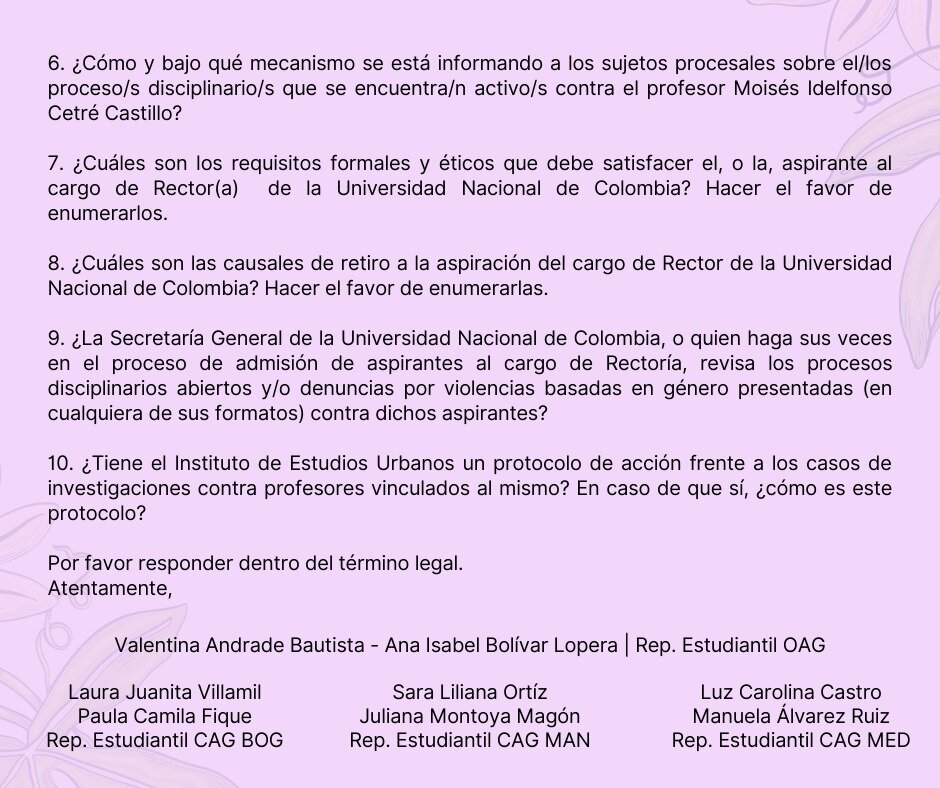 6. ¿Cómo y bajo qué mecanismo se está informando a los sujetos procesales sobre el/los proceso/s disciplinario/s que se encuentra/n activo/s contra el profesor Moisés Idelfonso Cetré Castillo?

7. ¿Cuáles son los requisitos formales y éticos que debe satisfacer el, o la, aspirante al cargo de Rector(a) de la Universidad Nacional de Colombia? Hacer el favor de enumerarlos.

8. ¿Cuáles son las causales de retiro a la aspiración del cargo de Rector de la Universidad Nacional de Colombia? Hacer el favor de enumerarlas.

9. ¿La Secretaría General de la Universidad Nacional de Colombia, o quien haga sus veces en el proceso de admisión de aspirantes al cargo de Rectoría, revisa los procesos disciplinarios abiertos y/o denuncias por violencias basadas en género presentadas (en cualquiera de sus formatos) contra dichos aspirantes?

10. ¿Tiene el Instituto de Estudios Urbanos un protocolo de acción frente a los casos de investigaciones contra profesores vinculados al mismo? En caso de que sí, ¿cómo es este protocolo?

Por favor responder dentro del término legal.
Atentamente,

Valentina Andrade Bautista - Ana Isabel Bolívar Lopera | Rep. Estudiantil OAG

Laura Juanita Villamil
Paula Camila Fique
Rep. Estudiantil CAG BOG

Sara Liliana Ortíz
Juliana Montoya Magón
Rep. Estudiantil CAG MAN

Luz Carolina Castro
Manuela Álvarez Ruiz
Rep. Estudiantil CAG MED